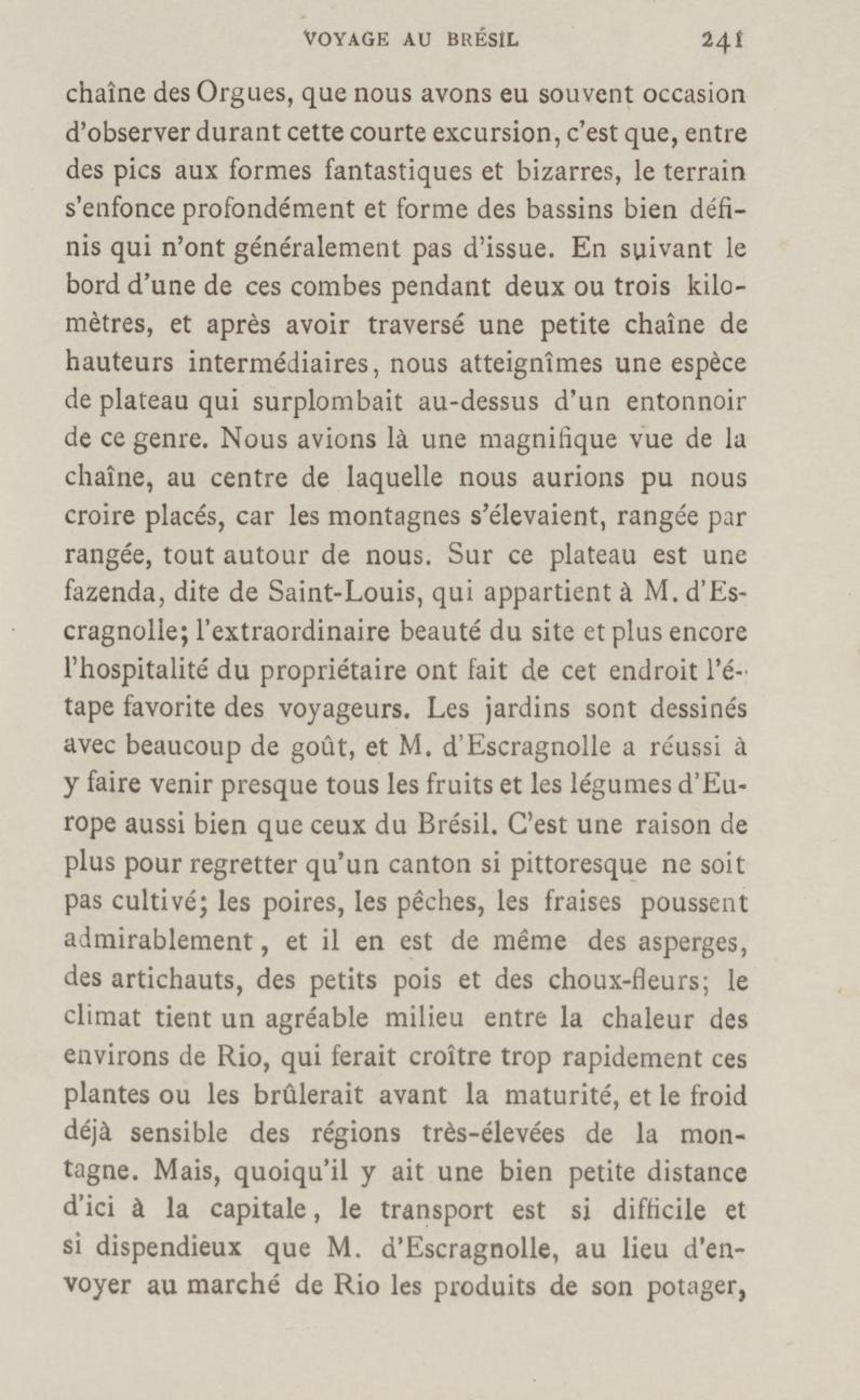 VOYAGE AU BRÉSIL 241

chaîne des Orgues, que nous avons eu souvent occasion d'observer durant cette courte excursion, c'est que, entre des pics aux formes fantastiques et bizarres, le terrain s'enfonce profondément et forme des bassins bien définis qui n'ont généralement pas d'issue. En suivant le bord d'une de ces combes pendant deux ou trois kilomètres, et après avoir traversé une petite chaîne de hauteurs intermédiaires, nous atteignîmes une espèce de plateau qui surplombait au-dessus d'un entonnoir de ce genre. Nous avions là une magnifique vue de la chaîne, au centre de laquelle nous aurions pu nous croire placés, car les montagnes s'élevaient, rangée par rangée, tout autour de nous. Sur ce plateau est une fazenda, dite de Saint-Louis, qui appartient à M. d'Escragnolle; l'extraordinaire beauté du site et plus encore l'hospitalité du propriétaire ont fait de cet endroit l'étape favorite des voyageurs. Les jardins sont dessinés avec beaucoup de goût, et M. d'Escragnolle a réussi à y faire venir presque tous les fruits et les légumes d'Europe aussi bien que ceux du Brésil. C'est une raison de plus pour regretter qu'un canton si pittoresque ne soit pas cultivé; les poires, les pêches, les fraises poussent admirablement, et il en est de même des asperges, des artichauts, des petits pois et des choux-fleurs; le climat tient un agréable milieu entre la chaleur des environs de Rio, qui ferait croître trop rapidement ces plantes ou les brûlerait avant la maturité, et le froid déjà sensible des régions très-élevées de la montagne. Mais, quoiqu'il y ait une bien petite distance d'ici à la capitale, le transport est si difficile et si dispendieux que M. d'Escragnolle, au lieu d'envoyer au marché de Rio les produits de son potager,